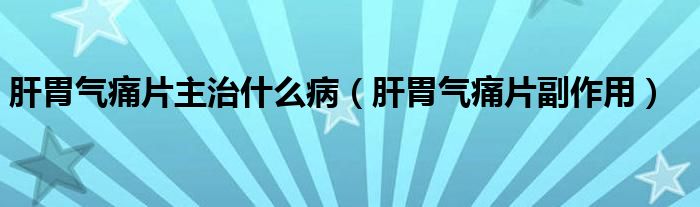 肝胃气痛片主治什么病（肝胃气痛片副作用）